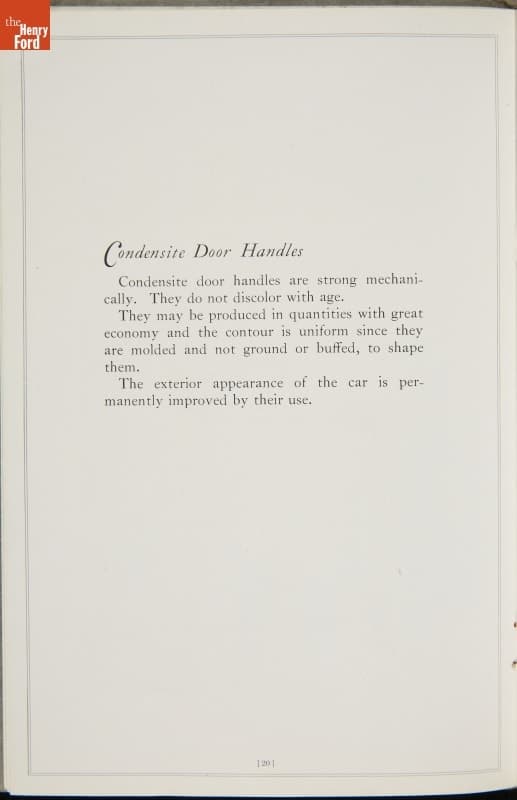 the Henry Ford

Condensite Door Handles

Condensite door handles are strong mechanically. They do not discolor with age.

They may be produced in quantities with great economy and the contour is uniform since they are molded and not ground or buffed, to shape them.

The exterior appearance of the car is permanently improved by their use.

[20]